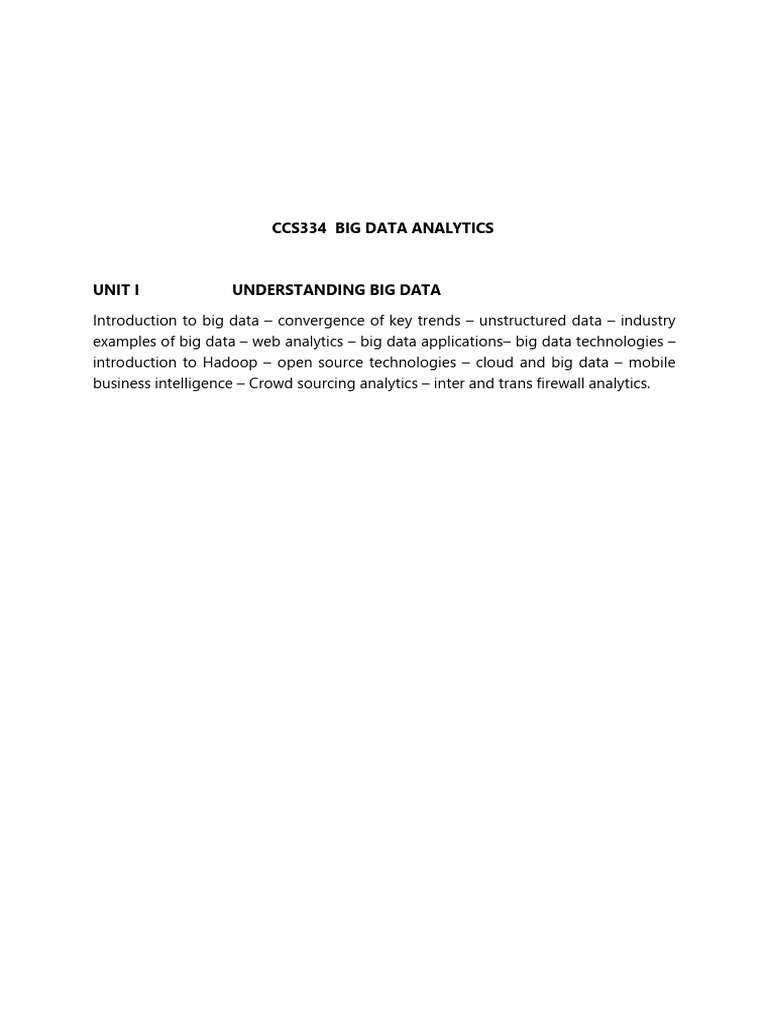 CCS334 BIG DATA ANALYTICS

UNIT I UNDERSTANDING BIG DATA

Introduction to big data – convergence of key trends – unstructured data – industry examples of big data – web analytics – big data applications– big data technologies – introduction to Hadoop – open source technologies – cloud and big data – mobile business intelligence – Crowd sourcing analytics – inter and trans firewall analytics.